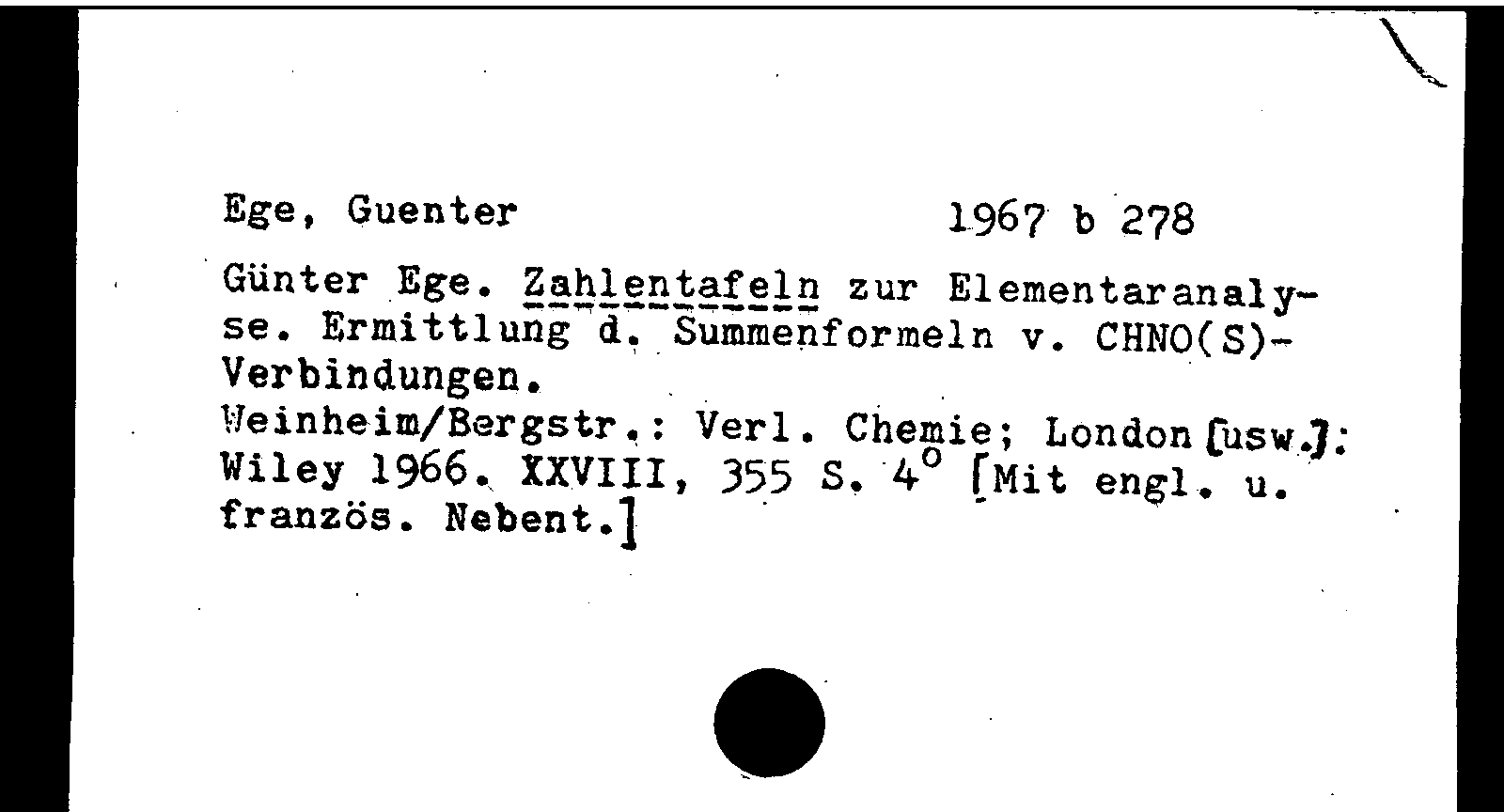 Ege, Guenter 1967 b 278

Günter Ege. Zahlentafeln zur Elementaranalyse. Ermittlung d. Summenformeln v. CHNO(S)-Verbindungen.
Weinheim/Bergstr.: Verl. Chemie; London [usw.]: Wiley 1966. XXVIII, 355 S. 4° [Mit engl. u. französ. Nebent.]